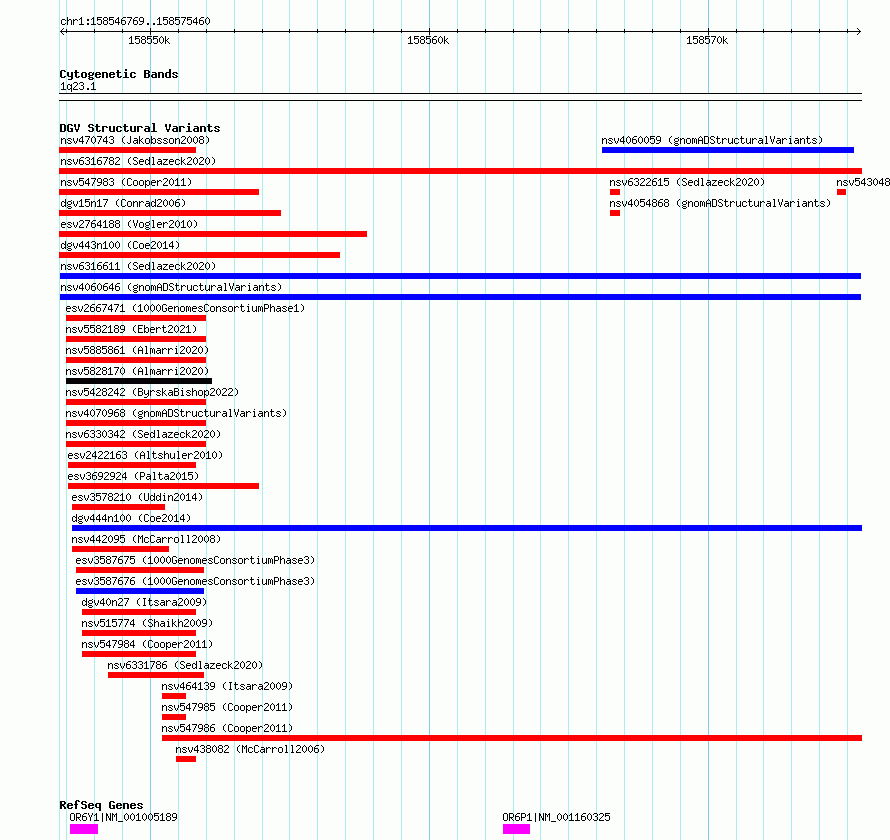 chr1:158546769..158575460

158550k

158560k

158570k

Cytogenetic Bands
1q23.1

DGV Structural Variants
nsv470743 (Jakobsson2008)
nsv4060059 (gnomADStructuralVariants)
nsv6316782 (Sedlazeck2020)
nsv547983 (Cooper2011)
nsv6322615 (Sedlazeck2020)
nsv543048
dgv15n17 (Conrad2006)
nsv4054868 (gnomADStructuralVariants)
esv2764188 (Vogler2010)
dgv443n100 (Coe2014)
nsv6316611 (Sedlazeck2020)
nsv4060646 (gnomADStructuralVariants)
esv2667471 (1000GenomesConsortiumPhase1)
nsv5582189 (Ebert2021)
nsv5885861 (Almarri2020)
nsv5828170 (Almarri2020)
nsv5428242 (ByrskaBishop2022)
nsv4070968 (gnomADStructuralVariants)
nsv6330342 (Sedlazeck2020)
esv2422163 (Altshuler2010)
esv3692924 (Palta2015)
esv3578210 (Uddin2014)
dgv444n100 (Coe2014)
nsv442095 (McCarroll2008)
esv3587675 (1000GenomesConsortiumPhase3)
esv3587676 (1000GenomesConsortiumPhase3)
dgv40n27 (Itsara2009)
nsv515774 (Shaikh2009)
nsv547984 (Cooper2011)
nsv6331786 (Sedlazeck2020)
nsv464139 (Itsara2009)
nsv547985 (Cooper2011)
nsv547986 (Cooper2011)
nsv438082 (McCarroll2006)

RefSeq Genes
OR6Y1|NM_001005189
OR6P1|NM_001160325